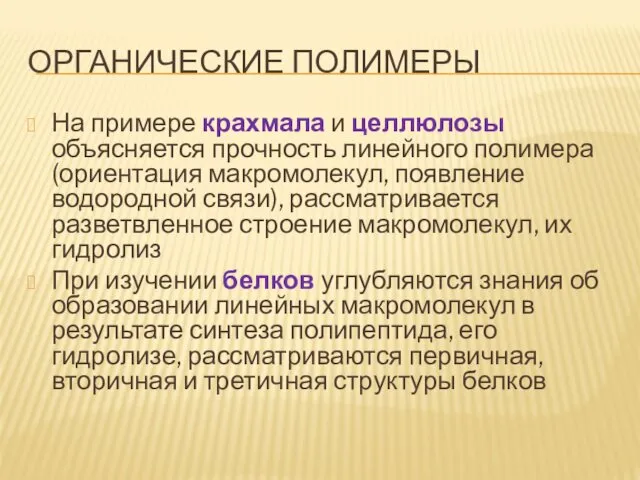 ОРГАНИЧЕСКИЕ ПОЛИМЕРЫ

На примере крахмала и целлюлозы объясняется прочность линейного полимера (ориентация макромолекул, появление водородной связи), рассматривается разветвленное строение макромолекул, их гидролиз

При изучении белков углубляются знания об образовании линейных макромолекул в результате синтеза полипептида, его гидролизе, рассматриваются первичная, вторичная и третичная структуры белков